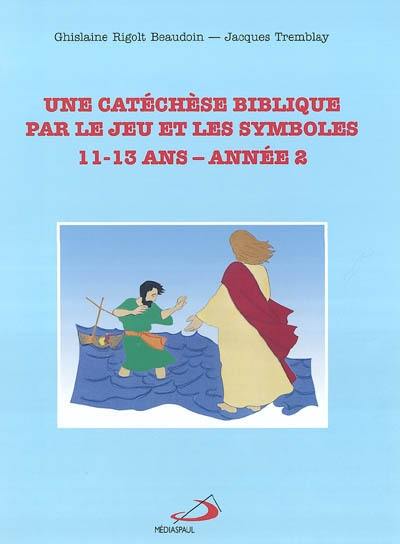 Ghislaine Rigolt Beaudoin — Jacques Tremblay

UNE CATÉCHÈSE BIBLIQUE PAR LE JEU ET LES SYMBOLES
11-13 ANS – ANNÉE 2

MÉDIASPAUL